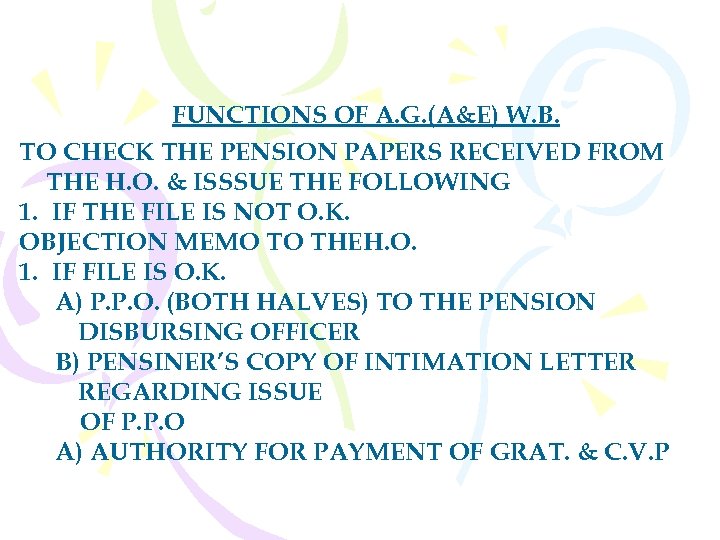 FUNCTIONS OF A.G.(A&E) W.B.

TO CHECK THE PENSION PAPERS RECEIVED FROM THE H.O. & ISSSUE THE FOLLOWING

1. IF THE FILE IS NOT O.K.

OBJECTION MEMO TO THEH.O.

1. IF FILE IS O.K.

A) P.P.O. (BOTH HALVES) TO THE PENSION DISBURSING OFFICER

B) PENSINER'S COPY OF INTIMATION LETTER REGARDING ISSUE OF P.P.O

A) AUTHORITY FOR PAYMENT OF GRAT. & C.V.P